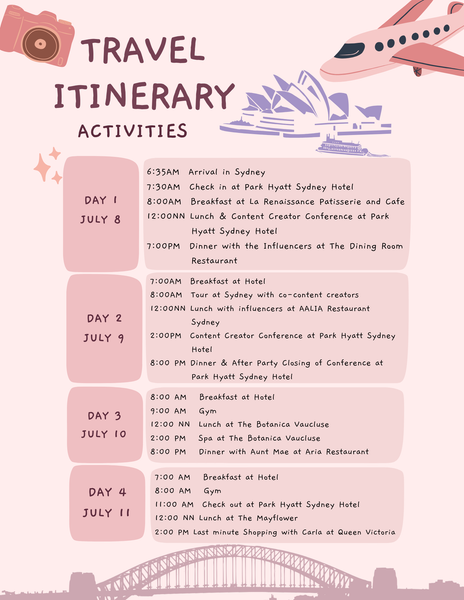 TRAVEL ITINERARY

ACTIVITIES

DAY 1
JULY 8

6:35AM Arrival in Sydney
7:30AM Check in at Park Hyatt Sydney Hotel
8:00AM Breakfast at La Renaissance Patisserie and Cafe
12:00NN Lunch & Content Creator Conference at Park Hyatt Sydney Hotel
7:00PM Dinner with the Influencers at The Dining Room Restaurant

DAY 2
JULY 9

7:00AM Breakfast at Hotel
8:00AM Tour at Sydney with co-content creators
12:00NN Lunch with influencers at AALIA Restaurant Sydney
2:00PM Content Creator Conference at Park Hyatt Sydney Hotel
8:00 PM Dinner & After Party Closing of Conference at Park Hyatt Sydney Hotel

DAY 3
JULY 10

8:00 AM Breakfast at Hotel
9:00 AM Gym
12:00 NN Lunch at The Botanica Vaucluse
2:00 PM Spa at The Botanica Vaucluse
8:00 PM Dinner with Aunt Mae at Aria Restaurant

DAY 4
JULY 11

7:00 AM Breakfast at Hotel
8:00 AM Gym
11:00 AM Check out at Park Hyatt Sydney Hotel
12:00 NN Lunch at The Mayflower
2:00 PM Last minute Shopping with Carla at Queen Victoria